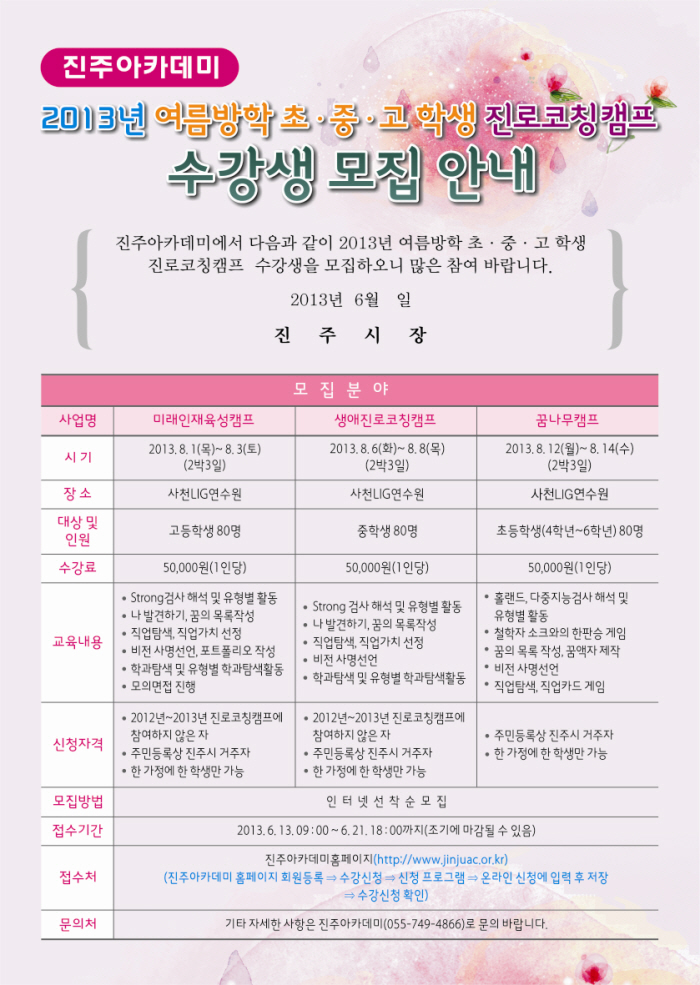 진주아카데미

2013년 여름방학 초·중·고 학생 진로코칭캠프

수강생 모집 안내

진주아카데미에서 다음과 같이 2013년 여름방학 초·중·고 학생 진로코칭캠프 수강생을 모집하오니 많은 참여 바랍니다.

2013년 6월 일

진 주 시 장

모 집 분 야

| 사업명 | 미래인재육성캠프 | 생애진로코칭캠프 | 꿈나무캠프 |
|---|---|---|---|
| 시 기 | 2013. 8. 1(목)~ 8. 3(토) (2박3일) | 2013. 8. 6(화)~ 8. 8(목) (2박3일) | 2013. 8. 12(월)~ 8. 14(수) (2박3일) |
| 장 소 | 사천LIG연수원 | 사천LIG연수원 | 사천LIG연수원 |
| 대상 및 인원 | 고등학생 80명 | 중학생 80명 | 초등학생(4학년~6학년) 80명 |
| 수강료 | 50,000원(1인당) | 50,000원(1인당) | 50,000원(1인당) |
| 교육내용 | • Strong검사 해석 및 유형별 활동 • 나 발견하기, 꿈의 목록작성 • 직업탐색, 직업가치 선정 • 비전 사명선언, 포트폴리오 작성 • 학과탐색 및 유형별 학과탐색활동 • 모의면접 진행 | • Strong 검사 해석 및 유형별 활동 • 나 발견하기, 꿈의 목록작성 • 직업탐색, 직업가치 선정 • 비전 사명선언 • 학과탐색 및 유형별 학과탐색활동 | • 홀랜드, 다중지능검사 해석 및 유형별 활동 • 철학자 소크와의 한판승 게임 • 꿈의 목록 작성, 꿈액자 제작 • 비전 사명선언 • 직업탐색, 직업카드 게임 |
| 신청자격 | • 2012년~2013년 진로코칭캠프에 참여하지 않은 자 • 주민등록상 진주시 거주자 • 한 가정에 한 학생만 가능 | • 2012년~2013년 진로코칭캠프에 참여하지 않은 자 • 주민등록상 진주시 거주자 • 한 가정에 한 학생만 가능 | • 주민등록상 진주시 거주자 • 한 가정에 한 학생만 가능 |
| 모집방법 | 인 터 넷 선 착 순 모 집 | | |
| 접수기간 | 2013. 6. 13. 09 : 00 ~ 6. 21. 18 : 00까지(조기에 마감될 수 있음) | | |
| 접수처 | 진주아카데미홈페이지(http://www.jinjuac.or.kr) (진주아카데미 홈페이지 회원등록 ⇒ 수강신청 ⇒ 신청 프로그램 ⇒ 온라인 신청에 입력 후 저장 ⇒ 수강신청 확인) | | |
| 문의처 | 기타 자세한 사항은 진주아카데미(055-749-4866)로 문의 바랍니다. | | |